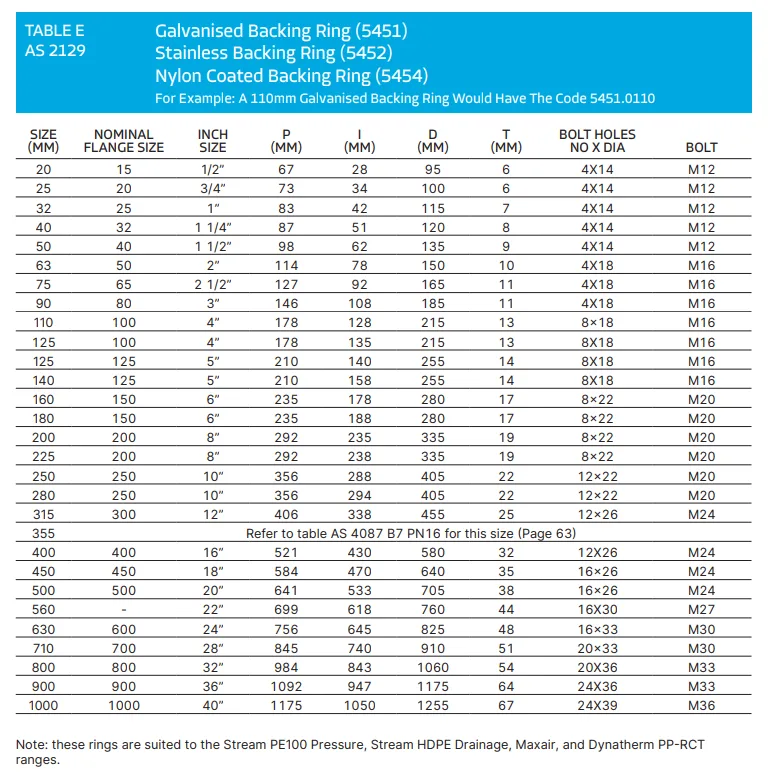 TABLE E
AS 2129

Galvanised Backing Ring (5451)
Stainless Backing Ring (5452)
Nylon Coated Backing Ring (5454)
For Example: A 110mm Galvanised Backing Ring Would Have The Code 5451.0110

| SIZE (MM) | NOMINAL FLANGE SIZE | INCH SIZE | P (MM) | I (MM) | D (MM) | T (MM) | BOLT HOLES NO X DIA | BOLT |
|---|---|---|---|---|---|---|---|---|
| 20 | 15 | 1/2" | 67 | 28 | 95 | 6 | 4X14 | M12 |
| 25 | 20 | 3/4" | 73 | 34 | 100 | 6 | 4X14 | M12 |
| 32 | 25 | 1" | 83 | 42 | 115 | 7 | 4X14 | M12 |
| 40 | 32 | 1 1/4" | 87 | 51 | 120 | 8 | 4X14 | M12 |
| 50 | 40 | 1 1/2" | 98 | 62 | 135 | 9 | 4X14 | M12 |
| 63 | 50 | 2" | 114 | 78 | 150 | 10 | 4X18 | M16 |
| 75 | 65 | 2 1/2" | 127 | 92 | 165 | 11 | 4X18 | M16 |
| 90 | 80 | 3" | 146 | 108 | 185 | 11 | 4X18 | M16 |
| 110 | 100 | 4" | 178 | 128 | 215 | 13 | 8×18 | M16 |
| 125 | 100 | 4" | 178 | 135 | 215 | 13 | 8X18 | M16 |
| 125 | 125 | 5" | 210 | 140 | 255 | 14 | 8X18 | M16 |
| 140 | 125 | 5" | 210 | 158 | 255 | 14 | 8X18 | M16 |
| 160 | 150 | 6" | 235 | 178 | 280 | 17 | 8×22 | M20 |
| 180 | 150 | 6" | 235 | 188 | 280 | 17 | 8×22 | M20 |
| 200 | 200 | 8" | 292 | 235 | 335 | 19 | 8×22 | M20 |
| 225 | 200 | 8" | 292 | 238 | 335 | 19 | 8×22 | M20 |
| 250 | 250 | 10" | 356 | 288 | 405 | 22 | 12×22 | M20 |
| 280 | 250 | 10" | 356 | 294 | 405 | 22 | 12×22 | M20 |
| 315 | 300 | 12" | 406 | 338 | 455 | 25 | 12×26 | M24 |
| 355 | Refer to table AS 4087 B7 PN16 for this size (Page 63) | | | | | | | |
| 400 | 400 | 16" | 521 | 430 | 580 | 32 | 12X26 | M24 |
| 450 | 450 | 18" | 584 | 470 | 640 | 35 | 16×26 | M24 |
| 500 | 500 | 20" | 641 | 533 | 705 | 38 | 16×26 | M24 |
| 560 | - | 22" | 699 | 618 | 760 | 44 | 16X30 | M27 |
| 630 | 600 | 24" | 756 | 645 | 825 | 48 | 16×33 | M30 |
| 710 | 700 | 28" | 845 | 740 | 910 | 51 | 20×33 | M30 |
| 800 | 800 | 32" | 984 | 843 | 1060 | 54 | 20X36 | M33 |
| 900 | 900 | 36" | 1092 | 947 | 1175 | 64 | 24X36 | M33 |
| 1000 | 1000 | 40" | 1175 | 1050 | 1255 | 67 | 24X39 | M36 |

Note: these rings are suited to the Stream PE100 Pressure, Stream HDPE Drainage, Maxair, and Dynatherm PP-RCT ranges.